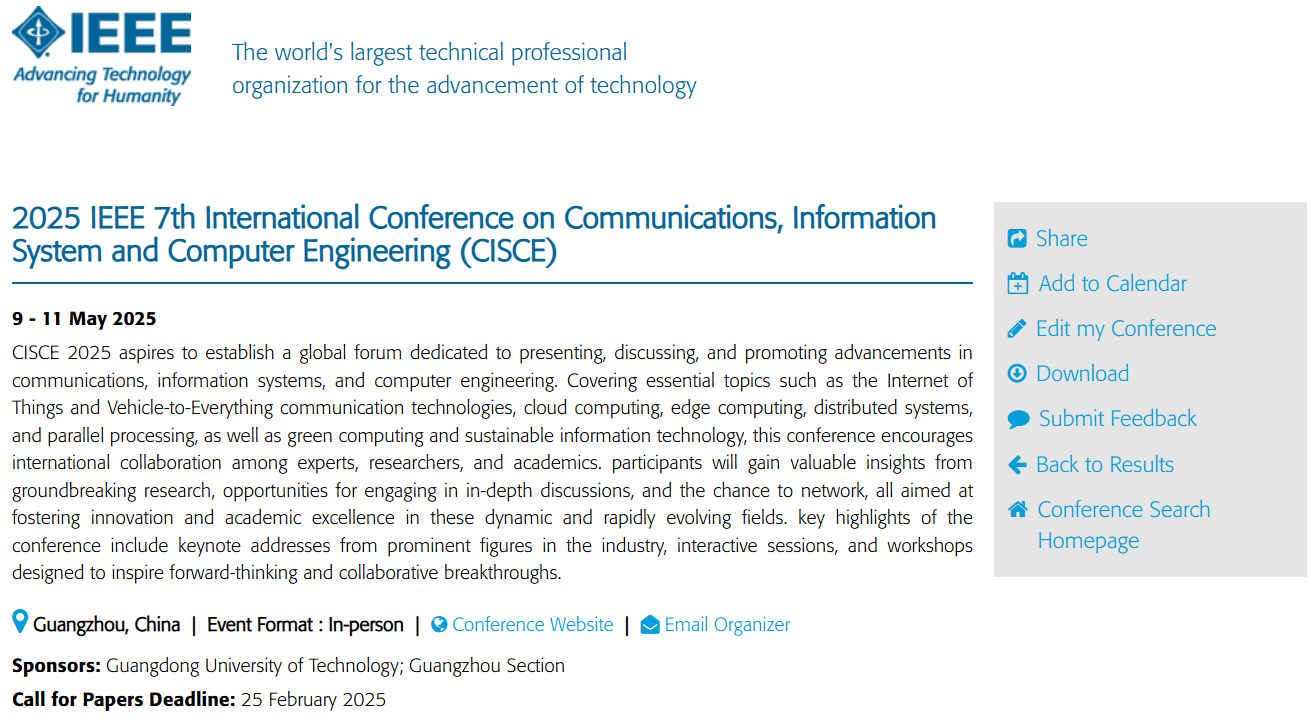 IEEE
Advancing Technology for Humanity

The world's largest technical professional organization for the advancement of technology

2025 IEEE 7th International Conference on Communications, Information System and Computer Engineering (CISCE)

9 - 11 May 2025

CISCE 2025 aspires to establish a global forum dedicated to presenting, discussing, and promoting advancements in communications, information systems, and computer engineering. Covering essential topics such as the Internet of Things and Vehicle-to-Everything communication technologies, cloud computing, edge computing, distributed systems, and parallel processing, as well as green computing and sustainable information technology, this conference encourages international collaboration among experts, researchers, and academics. participants will gain valuable insights from groundbreaking research, opportunities for engaging in in-depth discussions, and the chance to network, all aimed at fostering innovation and academic excellence in these dynamic and rapidly evolving fields. key highlights of the conference include keynote addresses from prominent figures in the industry, interactive sessions, and workshops designed to inspire forward-thinking and collaborative breakthroughs.

Guangzhou, China | Event Format : In-person | Conference Website | Email Organizer

Sponsors: Guangdong University of Technology; Guangzhou Section

Call for Papers Deadline: 25 February 2025

Share
Add to Calendar
Edit my Conference
Download
Submit Feedback
Back to Results
Conference Search Homepage